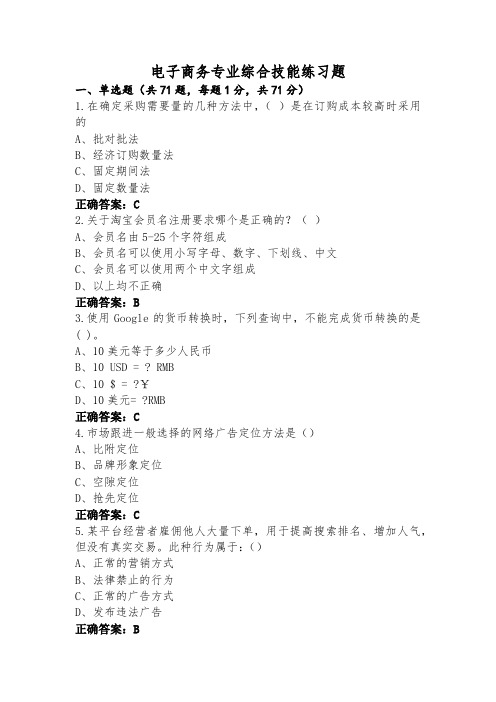 电子商务专业综合技能练习题

一、单选题（共71题，每题1分，共71分）

1.在确定采购需要量的几种方法中，（ ）是在订购成本较高时采用的

A、批对批法

B、经济订购数量法

C、固定期间法

D、固定数量法

正确答案：C

2.关于淘宝会员名注册要求哪个是正确的？（ ）

A、会员名由5-25个字符组成

B、会员名可以使用小写字母、数字、下划线、中文

C、会员名可以使用两个中文字组成

D、以上均不正确

正确答案：B

3.使用Google的货币转换时，下列查询中，不能完成货币转换的是（ ）。

A、10美元等于多少人民币

B、10 USD = ? RMB

C、10 $ = ?¥

D、10美元= ?RMB

正确答案：C

4.市场跟进一般选择的网络广告定位方法是（）

A、比附定位

B、品牌形象定位

C、空隙定位

D、抢先定位

正确答案：C

5.某平台经营者雇佣他人大量下单，用于提高搜索排名、增加人气，但没有真实交易。此种行为属于：（）

A、正常的营销方式

B、法律禁止的行为

C、正常的广告方式

D、发布违法广告

正确答案：B